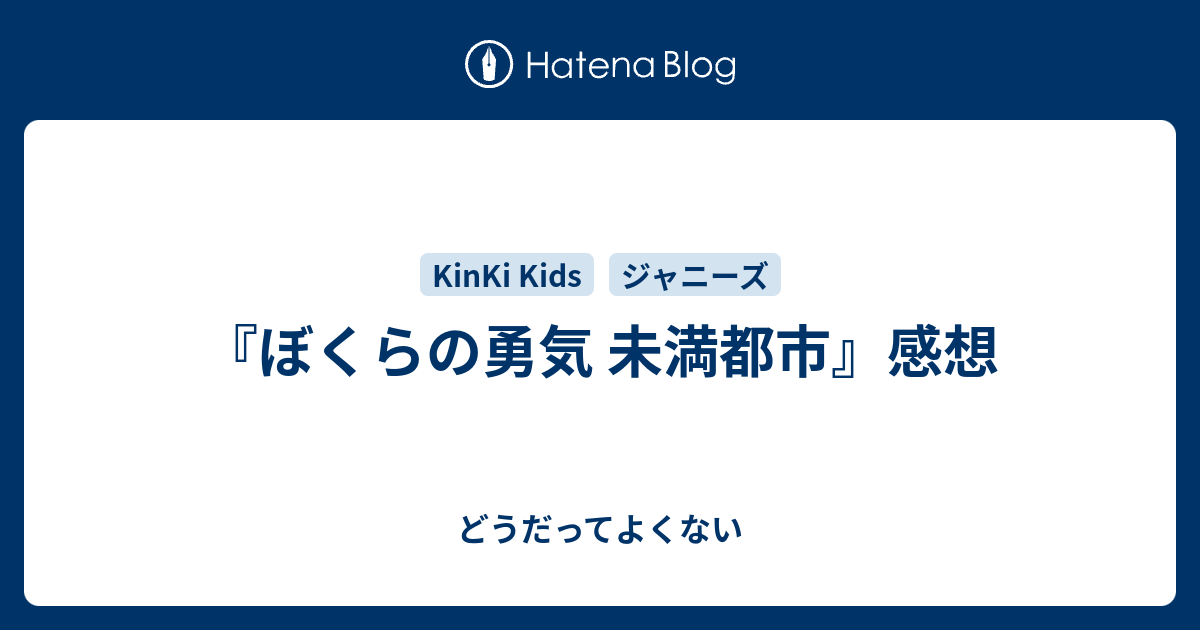 Hatena Blog

KinKi Kids ジャニーズ

『ぼくらの勇気 未満都市』感想

どうだってよくない